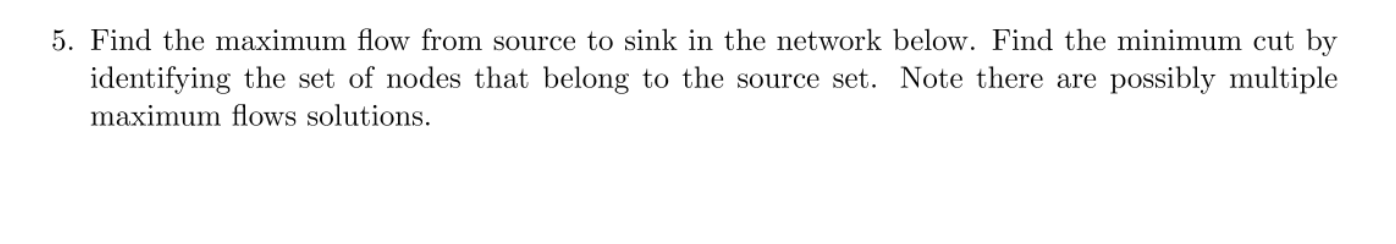 5. Find the maximum flow from source to sink in the network below. Find the minimum cut by identifying the set of nodes that belong to the source set. Note there are possibly multiple maximum flows solutions.